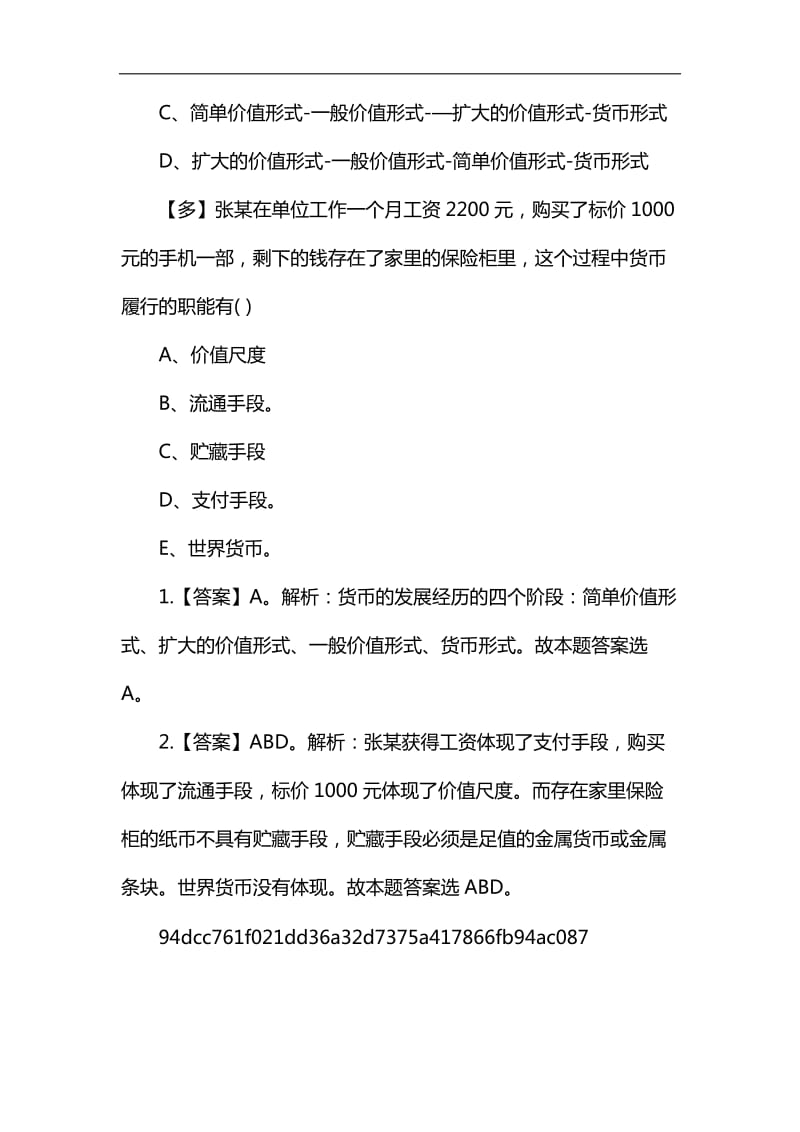 C、简单价值形式-一般价值形式-—扩大的价值形式-货币形式

D、扩大的价值形式-一般价值形式-简单价值形式-货币形式

【多】张某在单位工作一个月工资 2200 元，购买了标价 1000 元的手机一部，剩下的钱存在了家里的保险柜里，这个过程中货币履行的职能有( )

A、价值尺度

B、流通手段。

C、贮藏手段

D、支付手段。

E、世界货币。

1.【答案】A。解析：货币的发展经历的四个阶段：简单价值形式、扩大的价值形式、一般价值形式、货币形式。故本题答案选 A。

2.【答案】ABD。解析：张某获得工资体现了支付手段，购买体现了流通手段，标价 1000 元体现了价值尺度。而存在家里保险柜的纸币不具有贮藏手段，贮藏手段必须是足值的金属货币或金属条块。世界货币没有体现。故本题答案选 ABD。

94dcc761f021dd36a32d7375a417866fb94ac087